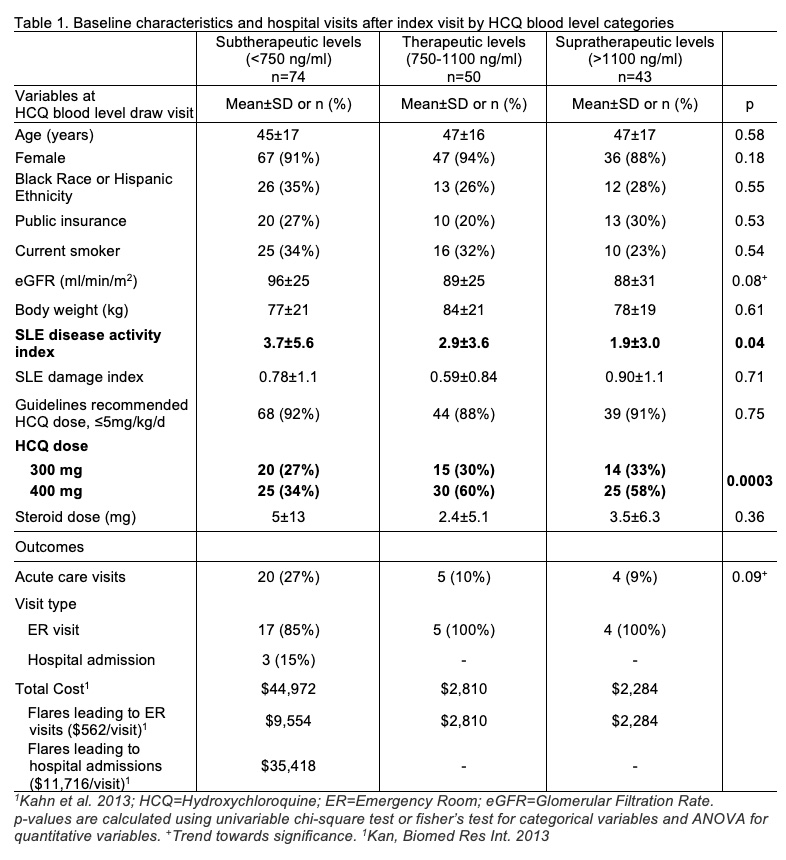 Table 1. Baseline characteristics and hospital visits after index visit by HCQ blood level categories

| | Subtherapeutic levels (<750 ng/ml) n=74 | Therapeutic levels (750-1100 ng/ml) n=50 | Supratherapeutic levels (>1100 ng/ml) n=43 | |
|---|---|---|---|---|
| Variables at HCQ blood level draw visit | Mean±SD or n (%) | Mean±SD or n (%) | Mean±SD or n (%) | p |
| Age (years) | 45±17 | 47±16 | 47±17 | 0.58 |
| Female | 67 (91%) | 47 (94%) | 36 (88%) | 0.18 |
| Black Race or Hispanic Ethnicity | 26 (35%) | 13 (26%) | 12 (28%) | 0.55 |
| Public insurance | 20 (27%) | 10 (20%) | 13 (30%) | 0.53 |
| Current smoker | 25 (34%) | 16 (32%) | 10 (23%) | 0.54 |
| eGFR (ml/min/m$^2$) | 96±25 | 89±25 | 88±31 | 0.08$^+$ |
| Body weight (kg) | 77±21 | 84±21 | 78±19 | 0.61 |
| **SLE disease activity index** | **3.7±5.6** | **2.9±3.6** | **1.9±3.0** | **0.04** |
| SLE damage index | 0.78±1.1 | 0.59±0.84 | 0.90±1.1 | 0.71 |
| Guidelines recommended HCQ dose, ≤5mg/kg/d | 68 (92%) | 44 (88%) | 39 (91%) | 0.75 |
| **HCQ dose** | | | | |
| **300 mg** | **20 (27%)** | **15 (30%)** | **14 (33%)** | **0.0003** |
| **400 mg** | **25 (34%)** | **30 (60%)** | **25 (58%)** | |
| Steroid dose (mg) | 5±13 | 2.4±5.1 | 3.5±6.3 | 0.36 |
| Outcomes | | | | |
| Acute care visits | 20 (27%) | 5 (10%) | 4 (9%) | 0.09$^+$ |
| Visit type | | | | |
| ER visit | 17 (85%) | 5 (100%) | 4 (100%) | |
| Hospital admission | 3 (15%) | - | - | |
| Total Cost$^1$ | $44,972 | $2,810 | $2,284 | |
| Flares leading to ER visits ($562/visit)$^1$ | $9,554 | $2,810 | $2,284 | |
| Flares leading to hospital admissions ($11,716/visit)$^1$ | $35,418 | - | - | |

$^1$Kahn et al. 2013; HCQ=Hydroxychloroquine; ER=Emergency Room; eGFR=Glomerular Filtration Rate. p-values are calculated using univariable chi-square test or fisher's test for categorical variables and ANOVA for quantitative variables. $^+$Trend towards significance. $^1$Kan, Biomed Res Int. 2013